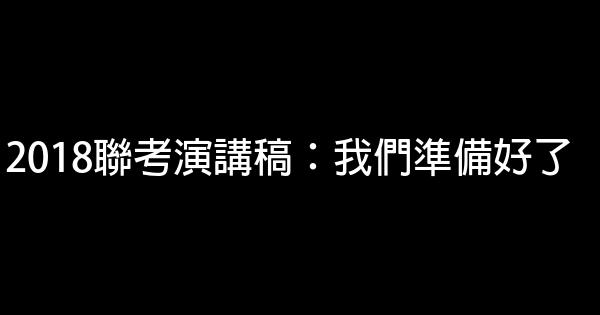 2018聯考演講稿：我們準備好了